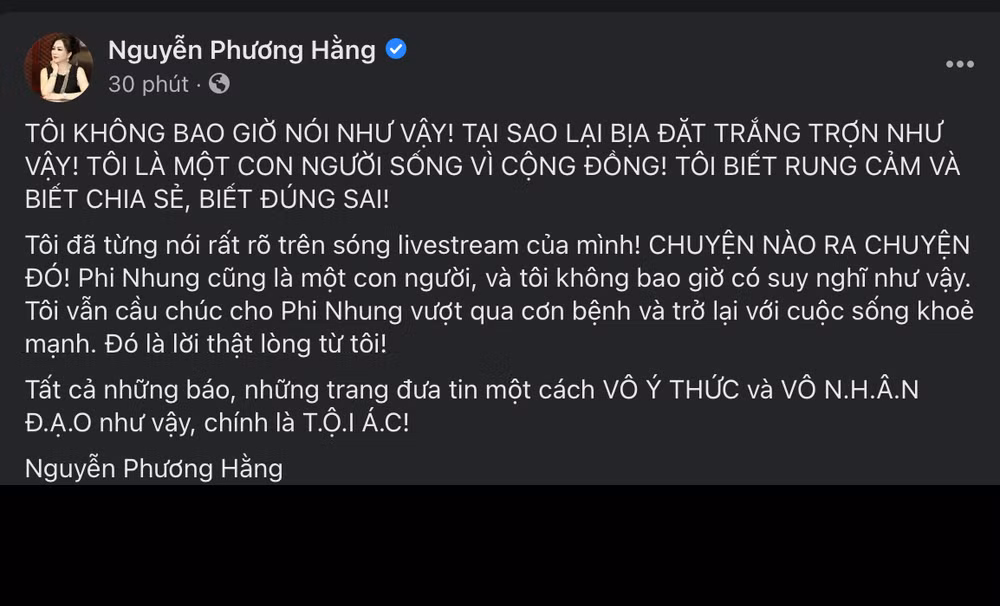 Nguyễn Phương Hằng
30 phút ·

TÔI KHÔNG BAO GIỜ NÓI NHƯ VẬY! TẠI SAO LẠI BỊA ĐẶT TRẮNG TRỢN NHƯ VẬY! TÔI LÀ MỘT CON NGƯỜI SỐNG VÌ CỘNG ĐỒNG! TÔI BIẾT RUNG CẢM VÀ BIẾT CHIA SẺ, BIẾT ĐÚNG SAI!

Tôi đã từng nói rất rõ trên sóng livestream của mình! CHUYỆN NÀO RA CHUYỆN ĐÓ! Phi Nhung cũng là một con người, và tôi không bao giờ có suy nghĩ như vậy. Tôi vẫn cầu chúc cho Phi Nhung vượt qua cơn bệnh và trở lại với cuộc sống khoẻ mạnh. Đó là lời thật lòng từ tôi!

Tất cả những báo, những trang đưa tin một cách VÔ Ý THỨC và VÔ N.H.Â.N Đ.Ạ.O như vậy, chính là T.Ộ.I Á.C!

Nguyễn Phương Hằng